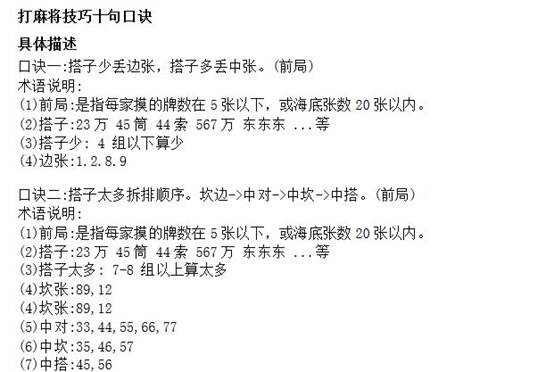 打麻将技巧十句口诀

具体描述

口诀一:搭子少丢边张，搭子多丢中张。(前局)
术语说明:
(1)前局:是指每家摸的牌数在 5 张以下，或海底张数 20 张以内。
(2)搭子:23 万 45 筒 44 索 567 万 东东东 ...等
(3)搭子少: 4 组以下算少
(4)边张:1.2.8.9

口诀二:搭子太多拆排顺序。坎边->中对->中坎->中搭。(前局)
术语说明:
(1)前局:是指每家摸的牌数在 5 张以下，或海底张数 20 张以内。
(2)搭子:23 万 45 筒 44 索 567 万 东东东 ...等
(3)搭子太多: 7-8 组以上算太多
(4)坎张:89,12
(4)坎张:89,12
(5)中对:33,44,55,66,77
(6)中坎:35,46,57
(7)中搭:45,56